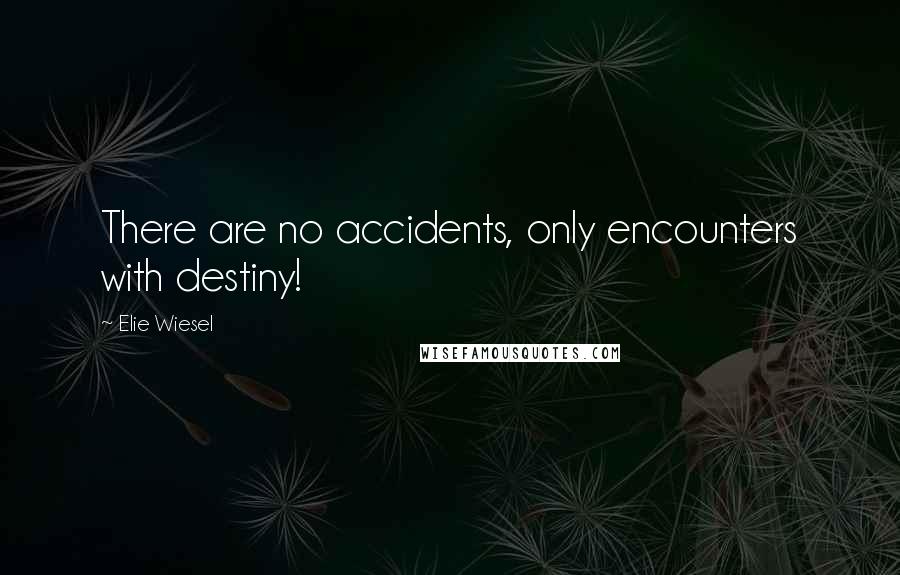 There are no accidents, only encounters with destiny!

~ Elie Wiesel

WISEFAMOUSQUOTES.COM